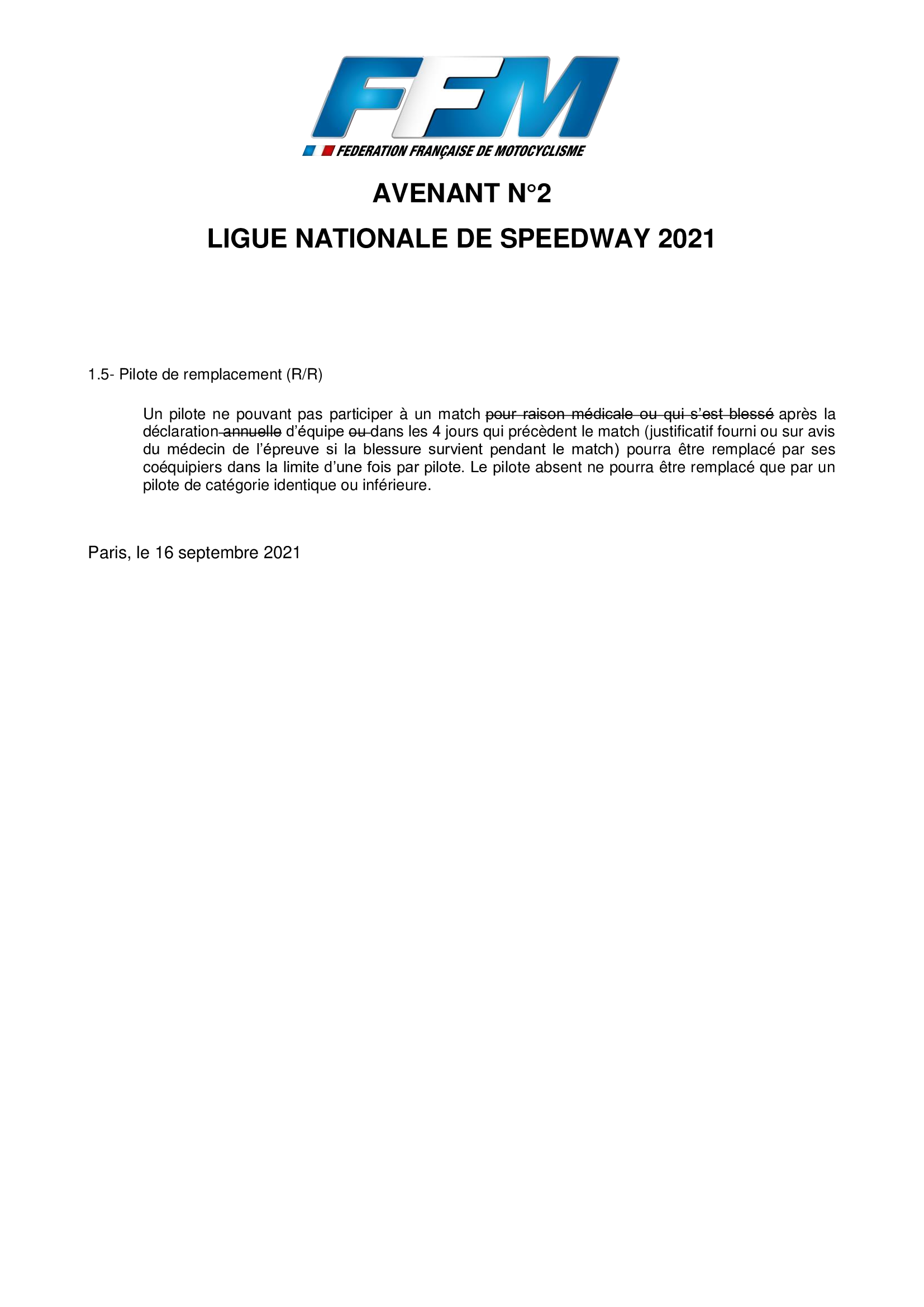 FFM
FEDERATION FRANÇAISE DE MOTOCYCLISME

AVENANT N°2

LIGUE NATIONALE DE SPEEDWAY 2021

1.5- Pilote de remplacement (R/R)

Un pilote ne pouvant pas participer à un match pour raison médicale ou qui s'est blessé après la déclaration annuelle d'équipe ou dans les 4 jours qui précèdent le match (justificatif fourni ou sur avis du médecin de l'épreuve si la blessure survient pendant le match) pourra être remplacé par ses coéquipiers dans la limite d'une fois par pilote. Le pilote absent ne pourra être remplacé que par un pilote de catégorie identique ou inférieure.

Paris, le 16 septembre 2021